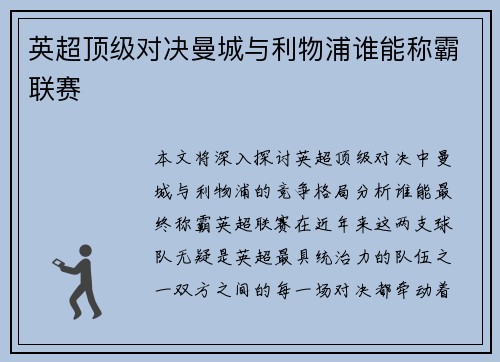 英超顶级对决曼城与利物浦谁能称霸联赛

本文将深入探讨英超顶级对决中曼城与利物浦的竞争格局分析谁能最终称霸英超联赛在近年来这两支球队无疑是英超最具统治力的队伍之一双方之间的每一场对决都牵动着